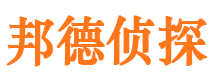 邦德侦探